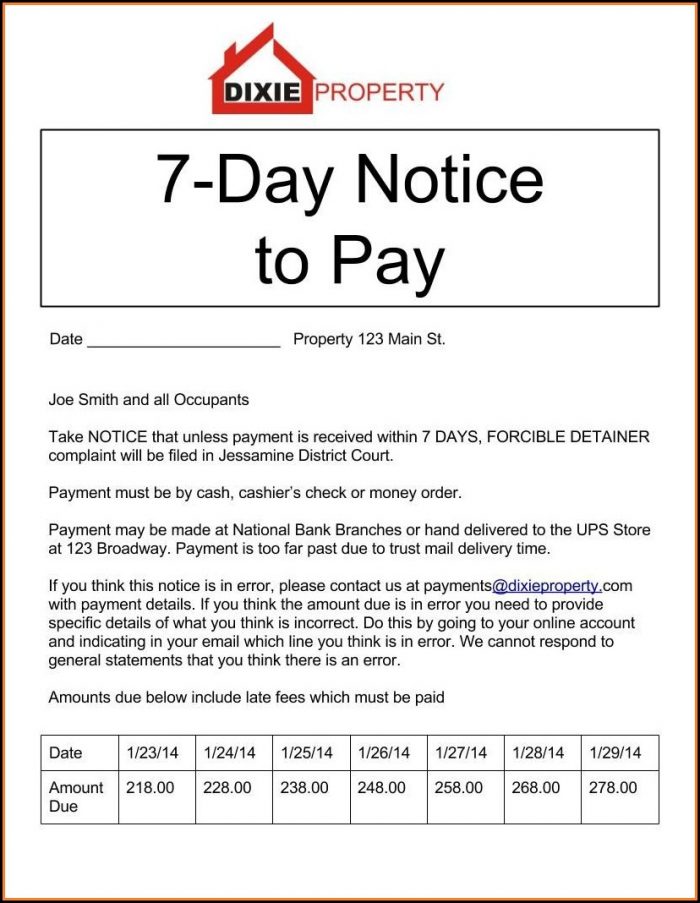 DIXIE PROPERTY

7-Day Notice to Pay

Date ____ Property 123 Main St.

Joe Smith and all Occupants

Take NOTICE that unless payment is received within 7 DAYS, FORCIBLE DETAINER complaint will be filed in Jessamine District Court.

Payment must be by cash, cashier's check or money order.

Payment may be made at National Bank Branches or hand delivered to the UPS Store at 123 Broadway. Payment is too far past due to trust mail delivery time.

If you think this notice is in error, please contact us at payments@dixieproperty.com with payment details. If you think the amount due is in error you need to provide specific details of what you think is incorrect. Do this by going to your online account and indicating in your email which line you think is in error. We cannot respond to general statements that you think there is an error.

Amounts due below include late fees which must be paid

| Date | 1/23/14 | 1/24/14 | 1/25/14 | 1/26/14 | 1/27/14 | 1/28/14 | 1/29/14 |
|---|---|---|---|---|---|---|---|
| Amount Due | 218.00 | 228.00 | 238.00 | 248.00 | 258.00 | 268.00 | 278.00 |